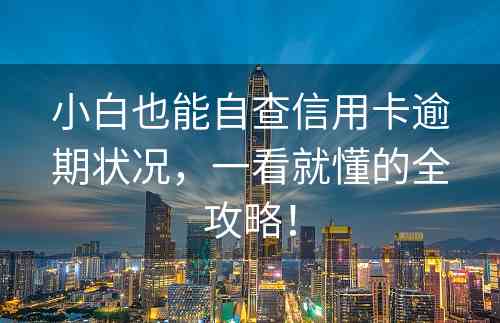 小白也能自查信用卡逾期状况，一看就懂的全攻略！